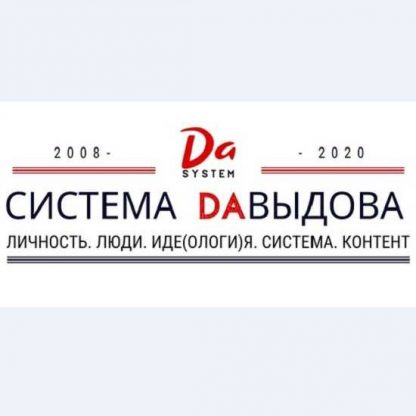 2008-

Da
SYSTEM

- 2020

СИСТЕМА DAВЫДОВА

ЛИЧНОСТЬ. ЛЮДИ. ИДЕ(ОЛОГИ)Я. СИСТЕМА. КОНТЕНТ